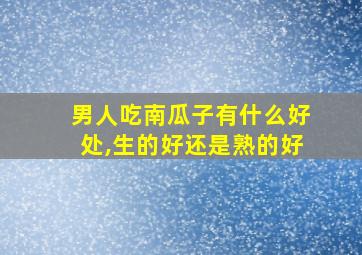 男人吃南瓜子有什么好处,生的好还是熟的好